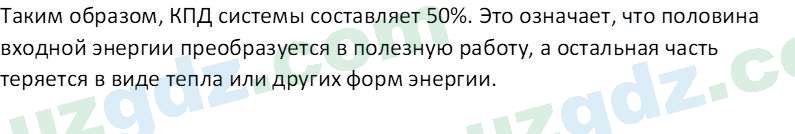 Таким образом, КПД системы составляет 50%. Это означает, что половина входной энергии преобразуется в полезную работу, а остальная часть теряется в виде тепла или других форм энергии.

uzgdz.com uzgdz.co